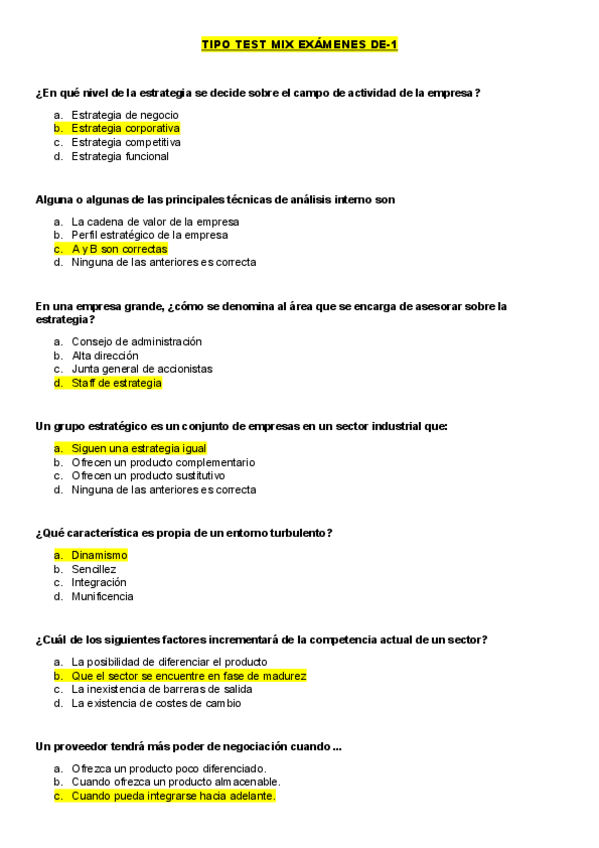 TIPO TEST MIX EXÁMENES DE-1

¿En qué nivel de la estrategia se decide sobre el campo de actividad de la empresa?

a. Estrategia de negocio
b. Estrategia corporativa
c. Estrategia competitiva
d. Estrategia funcional

Alguna o algunas de las principales técnicas de análisis interno son

a. La cadena de valor de la empresa
b. Perfil estratégico de la empresa
c. A y B son correctas
d. Ninguna de las anteriores es correcta

En una empresa grande, ¿cómo se denomina al área que se encarga de asesorar sobre la estrategia?

a. Consejo de administración
b. Alta dirección
c. Junta general de accionistas
d. Staff de estrategia

Un grupo estratégico es un conjunto de empresas en un sector industrial que:

a. Siguen una estrategia igual
b. Ofrecen un producto complementario
c. Ofrecen un producto sustitutivo
d. Ninguna de las anteriores es correcta

¿Qué característica es propia de un entorno turbulento?

a. Dinamismo
b. Sencillez
c. Integración
d. Munificencia

¿Cuál de los siguientes factores incrementará de la competencia actual de un sector?

a. La posibilidad de diferenciar el producto
b. Que el sector se encuentre en fase de madurez
c. La inexistencia de barreras de salida
d. La existencia de costes de cambio

Un proveedor tendrá más poder de negociación cuando ...

a. Ofrezca un producto poco diferenciado.
b. Cuando ofrezca un producto almacenable.
c. Cuando pueda integrarse hacia adelante.